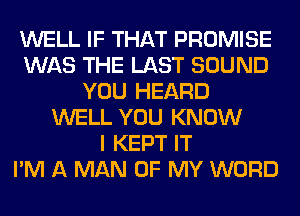 WELL IF THAT PROMISE
WAS THE LAST SOUND
YOU HEARD
WELL YOU KNOW
I KEPT IT
I'M A MAN OF MY WORD